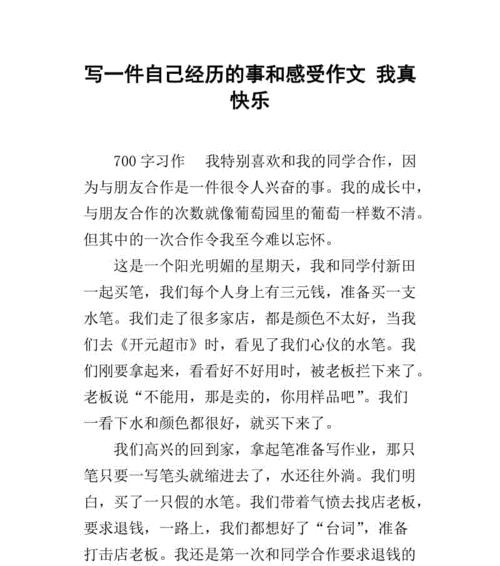 写一件自己经历的事和感受作文 我真快乐

700 字习作　我特别喜欢和我的同学合作，因为与朋友合作是一件很令人兴奋的事。我的成长中，与朋友合作的次数就像葡萄园里的葡萄一样数不清。但其中的一次合作令我至今难以忘怀。

这是一个阳光明媚的星期天，我和同学付新田一起买笔，我们每个人身上有三元钱，准备买一支水笔。我们走了很多家店，都是颜色不太好，当我们去《开元超市》时，看见了我们心仪的水笔。我们刚要拿起来，看看好不好用时，被老板拦下来了。老板说“不能用，那是卖的，你用样品吧”。我们一看下水和颜色都很好，就买下来了。

我们高兴的回到家，拿起笔准备写作业，那只笔只要一写笔头就缩进去了，水还往外淌。我们明白，买了一只假的水笔。我们带着气愤去找店老板，要求退钱，一路上，我们都想好了“台词”，准备打击店老板。我还是第一次和同学合作要求退钱的